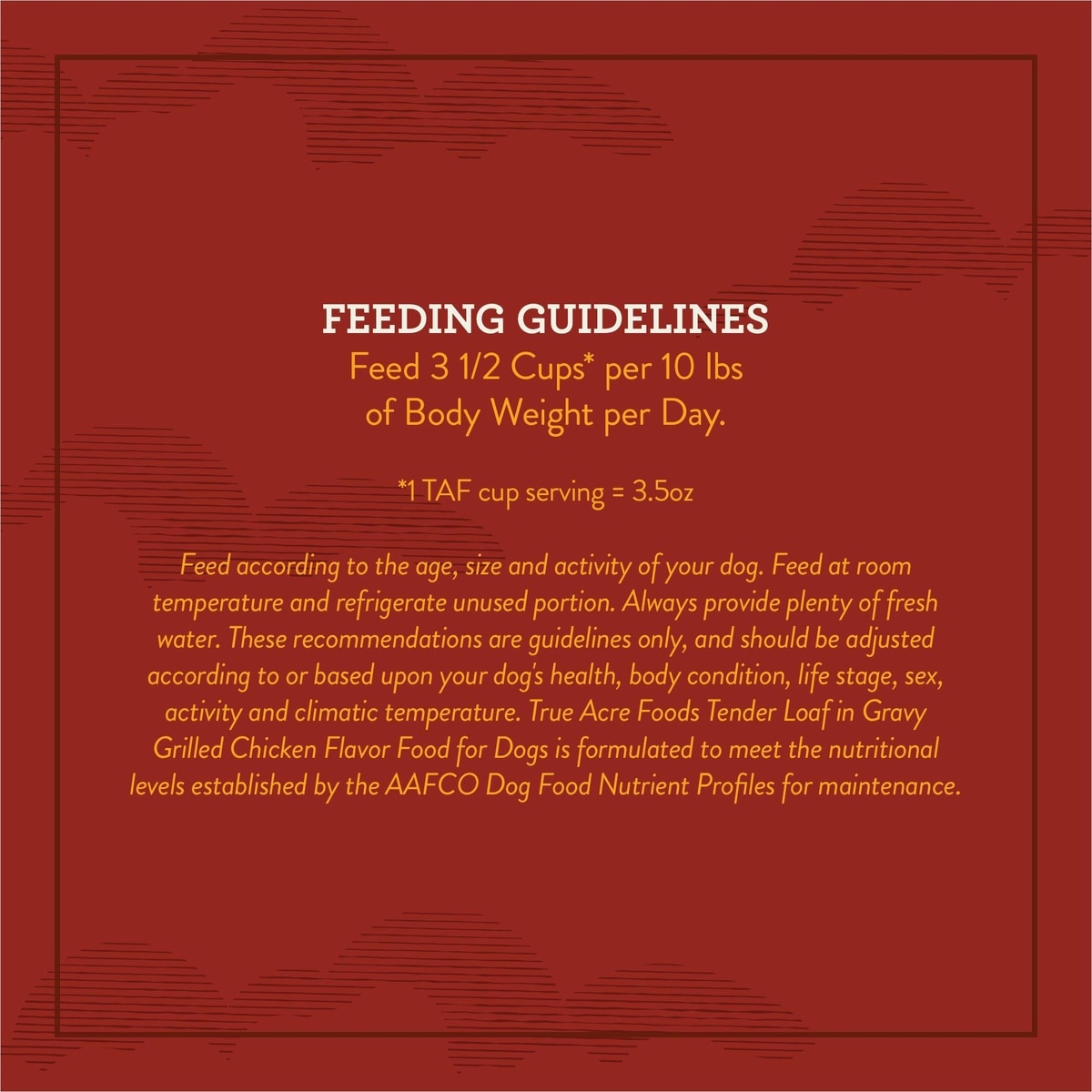 FEEDING GUIDELINES
Feed 3 1/2 Cups* per 10 lbs of Body Weight per Day.

*1 TAF cup serving = 3.5oz

Feed according to the age, size and activity of your dog. Feed at room temperature and refrigerate unused portion. Always provide plenty of fresh water. These recommendations are guidelines only, and should be adjusted according to or based upon your dog's health, body condition, life stage, sex, activity and climatic temperature. True Acre Foods Tender Loaf in Gravy Grilled Chicken Flavor Food for Dogs is formulated to meet the nutritional levels established by the AAFCO Dog Food Nutrient Profiles for maintenance.